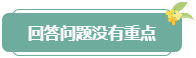 回答问题没有重点